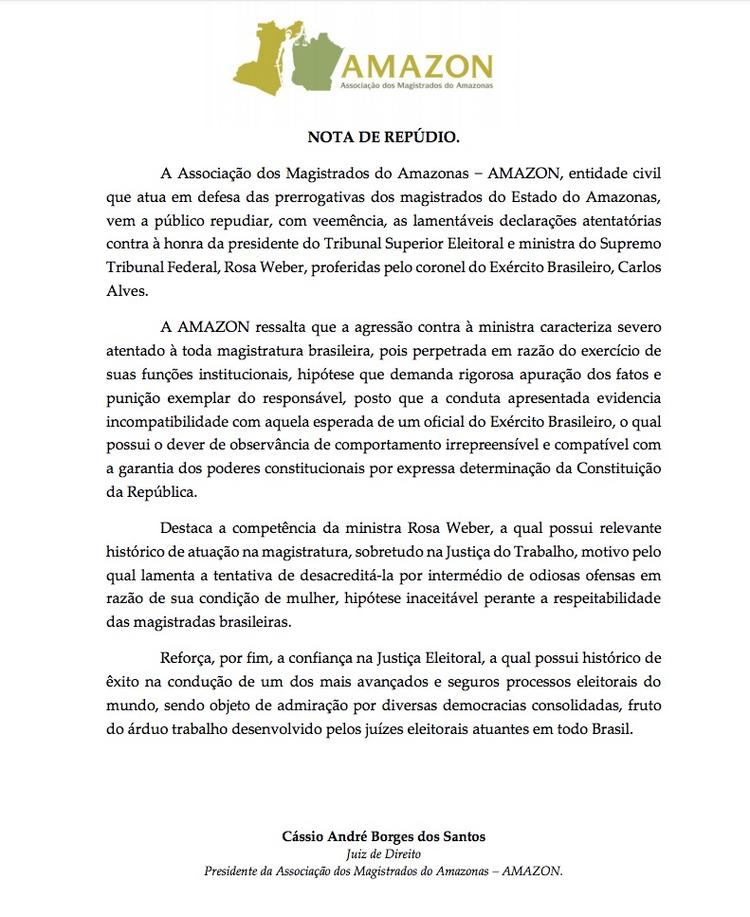 AMAZON
Associação dos Magistrados do Amazonas

NOTA DE REPÚDIO.

A Associação dos Magistrados do Amazonas – AMAZON, entidade civil que atua em defesa das prerrogativas dos magistrados do Estado do Amazonas, vem a público repudiar, com veemência, as lamentáveis declarações atentatórias contra à honra da presidente do Tribunal Superior Eleitoral e ministra do Supremo Tribunal Federal, Rosa Weber, proferidas pelo coronel do Exército Brasileiro, Carlos Alves.

A AMAZON ressalta que a agressão contra à ministra caracteriza severo atentado à toda magistratura brasileira, pois perpetrada em razão do exercício de suas funções institucionais, hipótese que demanda rigorosa apuração dos fatos e punição exemplar do responsável, posto que a conduta apresentada evidencia incompatibilidade com aquela esperada de um oficial do Exército Brasileiro, o qual possui o dever de observância de comportamento irrepreensível e compatível com a garantia dos poderes constitucionais por expressa determinação da Constituição da República.

Destaca a competência da ministra Rosa Weber, a qual possui relevante histórico de atuação na magistratura, sobretudo na Justiça do Trabalho, motivo pelo qual lamenta a tentativa de desacreditá-la por intermédio de odiosas ofensas em razão de sua condição de mulher, hipótese inaceitável perante a respeitabilidade das magistradas brasileiras.

Reforça, por fim, a confiança na Justiça Eleitoral, a qual possui histórico de êxito na condução de um dos mais avançados e seguros processos eleitorais do mundo, sendo objeto de admiração por diversas democracias consolidadas, fruto do árduo trabalho desenvolvido pelos juízes eleitorais atuantes em todo Brasil.

Cássio André Borges dos Santos
Juiz de Direito
Presidente da Associação dos Magistrados do Amazonas – AMAZON.